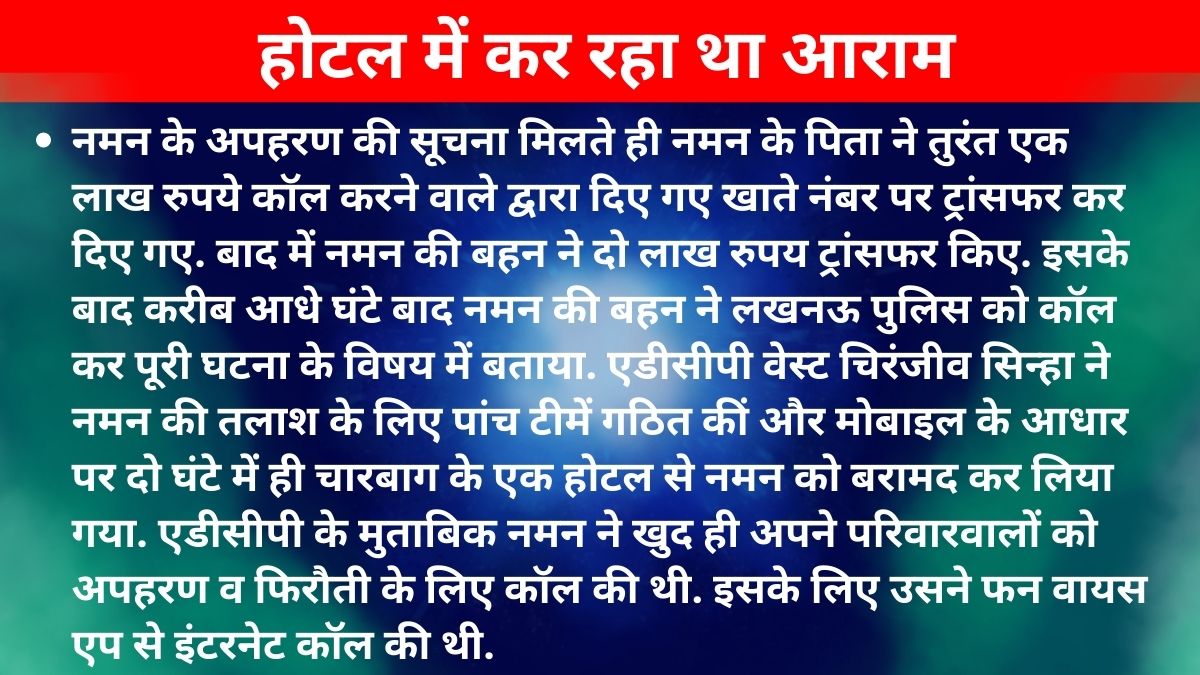 होटल में कर रहा था आराम

• नमन के अपहरण की सूचना मिलते ही नमन के पिता ने तुरंत एक लाख रुपये कॉल करने वाले द्वारा दिए गए खाते नंबर पर ट्रांसफर कर दिए गए. बाद में नमन की बहन ने दो लाख रुपय ट्रांसफर किए. इसके बाद करीब आधे घंटे बाद नमन की बहन ने लखनऊ पुलिस को कॉल कर पूरी घटना के विषय में बताया. एडीसीपी वेस्ट चिरंजीव सिन्हा ने नमन की तलाश के लिए पांच टीमें गठित कीं और मोबाइल के आधार पर दो घंटे में ही चारबाग के एक होटल से नमन को बरामद कर लिया गया. एडीसीपी के मुताबिक नमन ने खुद ही अपने परिवारवालों को अपहरण व फिरौती के लिए कॉल की थी. इसके लिए उसने फन वायस एप से इंटरनेट कॉल की थी.